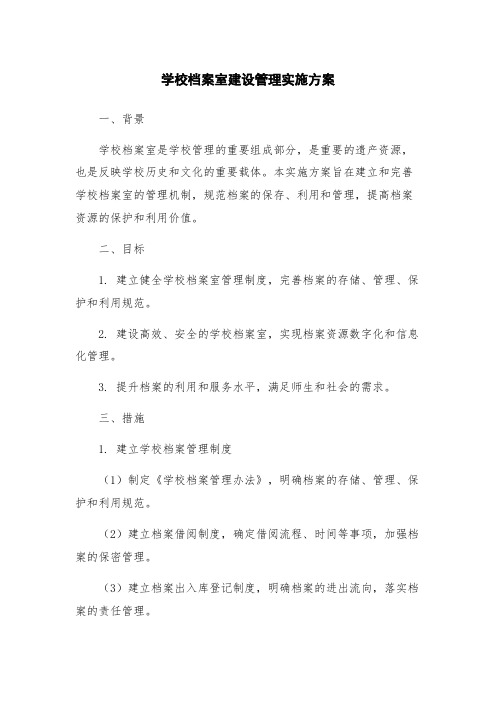 学校档案室建设管理实施方案

一、背景

学校档案室是学校管理的重要组成部分，是重要的遗产资源，也是反映学校历史和文化的重要载体。本实施方案旨在建立和完善学校档案室的管理机制，规范档案的保存、利用和管理，提高档案资源的保护和利用价值。

二、目标

1. 建立健全学校档案室管理制度，完善档案的存储、管理、保护和利用规范。

2. 建设高效、安全的学校档案室，实现档案资源数字化和信息化管理。

3. 提升档案的利用和服务水平，满足师生和社会的需求。

三、措施

1. 建立学校档案管理制度

（1）制定《学校档案管理办法》，明确档案的存储、管理、保护和利用规范。

（2）建立档案借阅制度，确定借阅流程、时间等事项，加强档案的保密管理。

（3）建立档案出入库登记制度，明确档案的进出流向，落实档案的责任管理。